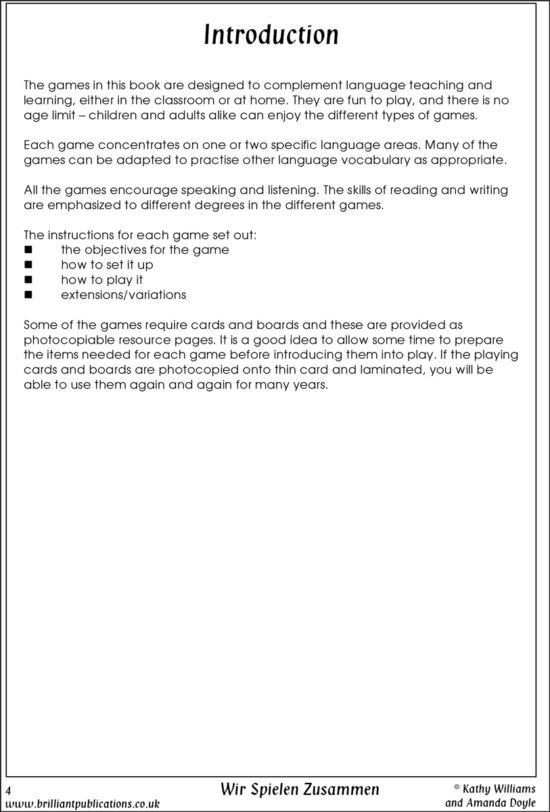 Introduction

The games in this book are designed to complement language teaching and learning, either in the classroom or at home. They are fun to play, and there is no age limit – children and adults alike can enjoy the different types of games.

Each game concentrates on one or two specific language areas. Many of the games can be adapted to practise other language vocabulary as appropriate.

All the games encourage speaking and listening. The skills of reading and writing are emphasized to different degrees in the different games.

The instructions for each game set out:
■ the objectives for the game
■ how to set it up
■ how to play it
■ extensions/variations

Some of the games require cards and boards and these are provided as photocopiable resource pages. It is a good idea to allow some time to prepare the items needed for each game before introducing them into play. If the playing cards and boards are photocopied onto thin card and laminated, you will be able to use them again and again for many years.

4
www.brilliantpublications.co.uk

Wir Spielen Zusammen

© Kathy Williams and Amanda Doyle